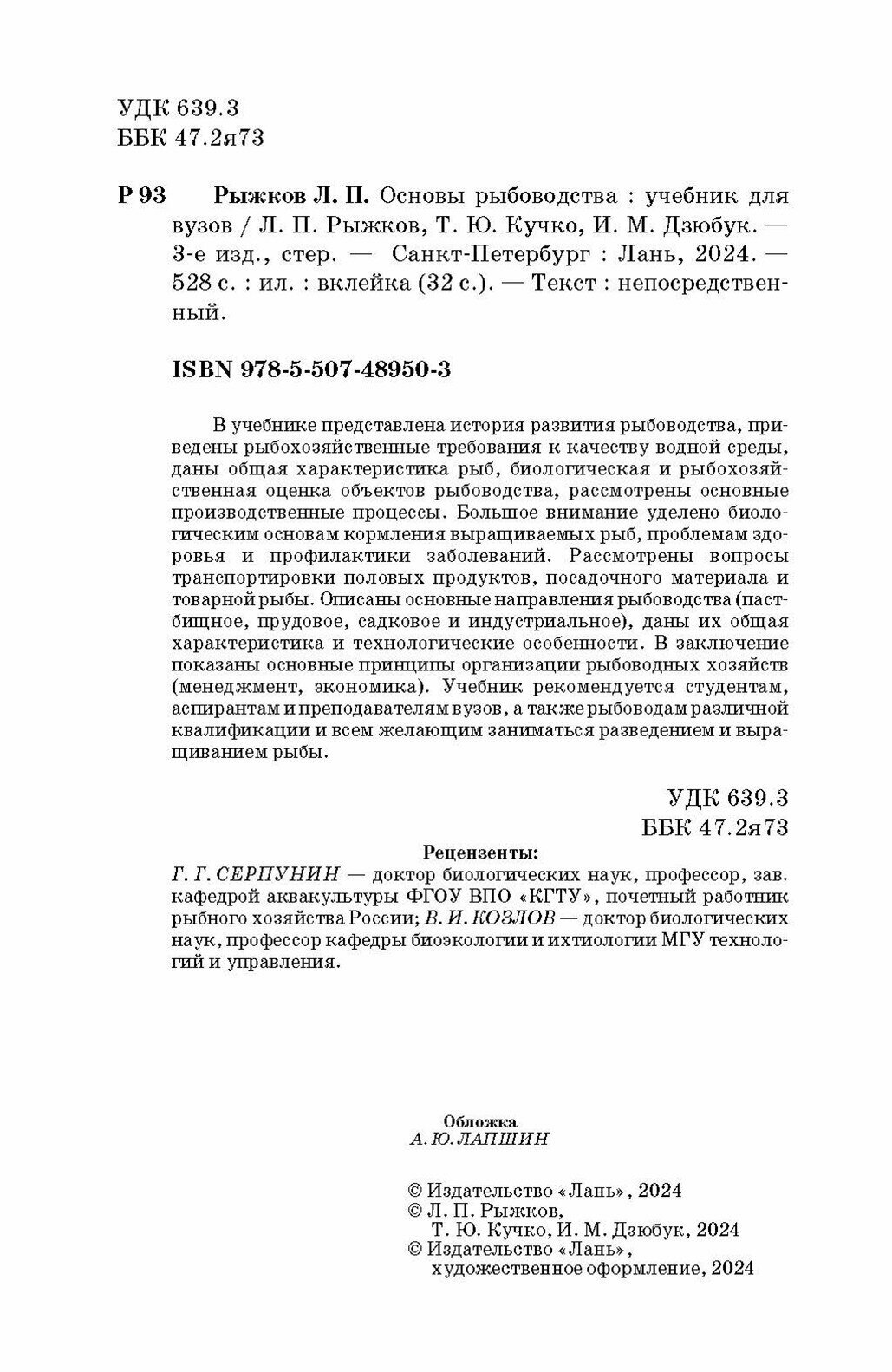 УДК 639.3
ББК 47.2я73

Р 93 Рыжков Л. П. Основы рыбоводства : учебник для вузов / Л. П. Рыжков, Т. Ю. Кучко, И. М. Дзюбук. — 3-е изд., стер. — Санкт-Петербург : Лань, 2024. — 528 с. : ил. : вклейка (32 с.). — Текст : непосредственный.

ISBN 978-5-507-48950-3

В учебнике представлена история развития рыбоводства, приведены рыбохозяйственные требования к качеству водной среды, даны общая характеристика рыб, биологическая и рыбохозяйственная оценка объектов рыбоводства, рассмотрены основные производственные процессы. Большое внимание уделено биологическим основам кормления выращиваемых рыб, проблемам здоровья и профилактики заболеваний. Рассмотрены вопросы транспортировки половых продуктов, посадочного материала и товарной рыбы. Описаны основные направления рыбоводства (пастбищное, прудовое, садковое и индустриальное), даны их общая характеристика и технологические особенности. В заключение показаны основные принципы организации рыбоводных хозяйств (менеджмент, экономика). Учебник рекомендуется студентам, аспирантам и преподавателям вузов, а также рыбоводам различной квалификации и всем желающим заниматься разведением и выращиванием рыбы.

УДК 639.3
ББК 47.2я73

Рецензенты:
Г. Г. СЕРПУНИН — доктор биологических наук, профессор, зав. кафедрой аквакультуры ФГОУ ВПО «КГТУ», почетный работник рыбного хозяйства России; В. И. КОЗЛОВ — доктор биологических наук, профессор кафедры биоэкологии и ихтиологии МГУ технологий и управления.

Обложка
А. Ю. ЛАПШИН

© Издательство «Лань», 2024
© Л. П. Рыжков, Т. Ю. Кучко, И. М. Дзюбук, 2024
© Издательство «Лань», художественное оформление, 2024